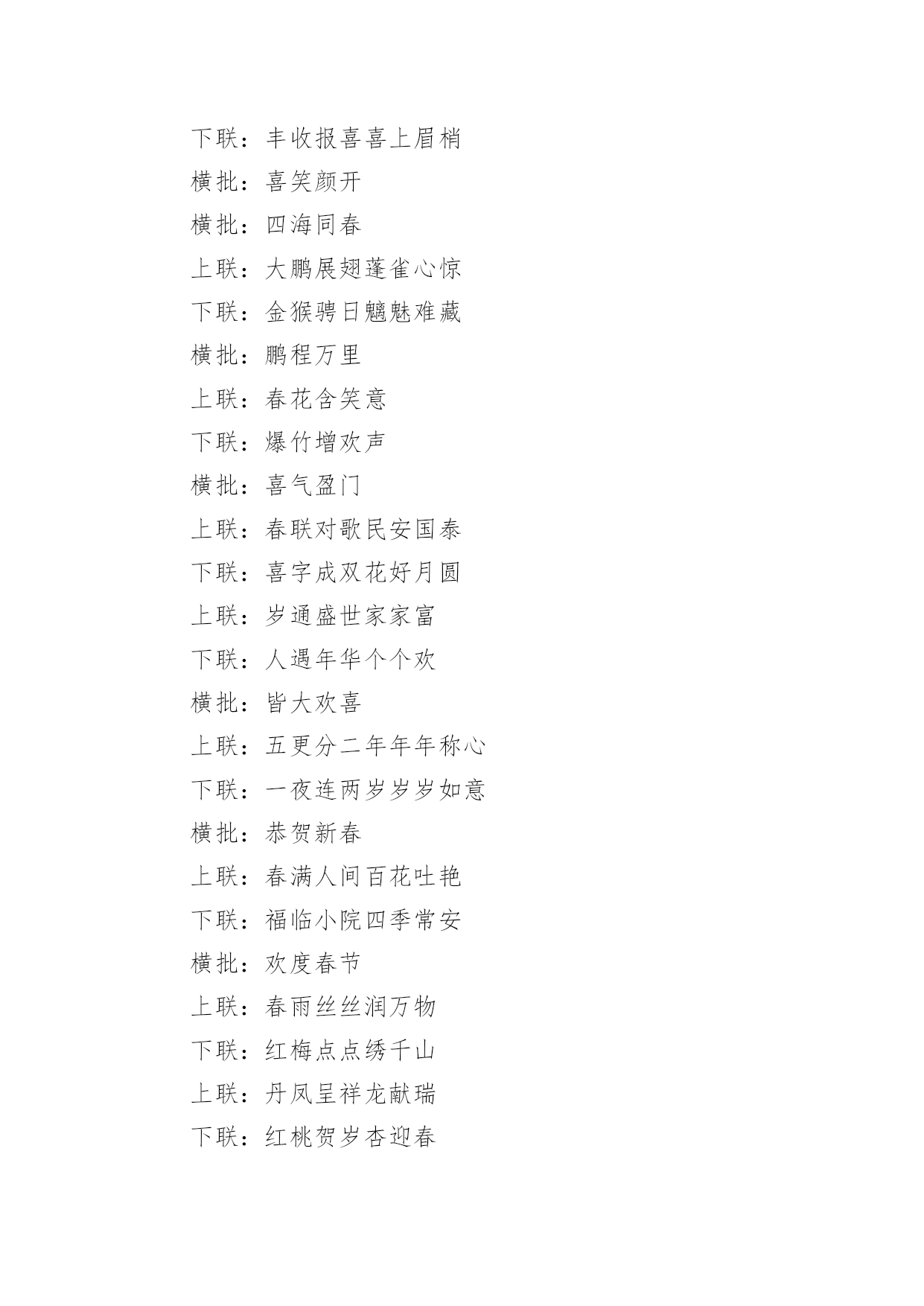 下联：丰收报喜喜上眉梢

横批：喜笑颜开

横批：四海同春

上联：大鹏展翅蓬雀心惊

下联：金猴骋日魑魅难藏

横批：鹏程万里

上联：春花含笑意

下联：爆竹增欢声

横批：喜气盈门

上联：春联对歌民安国泰

下联：喜字成双花好月圆

上联：岁通盛世家家富

下联：人遇年华个个欢

横批：皆大欢喜

上联：五更分二年年年称心

下联：一夜连两岁岁岁如意

横批：恭贺新春

上联：春满人间百花吐艳

下联：福临小院四季常安

横批：欢度春节

上联：春雨丝丝润万物

下联：红梅点点绣千山

上联：丹凤呈祥龙献瑞

下联：红桃贺岁杏迎春